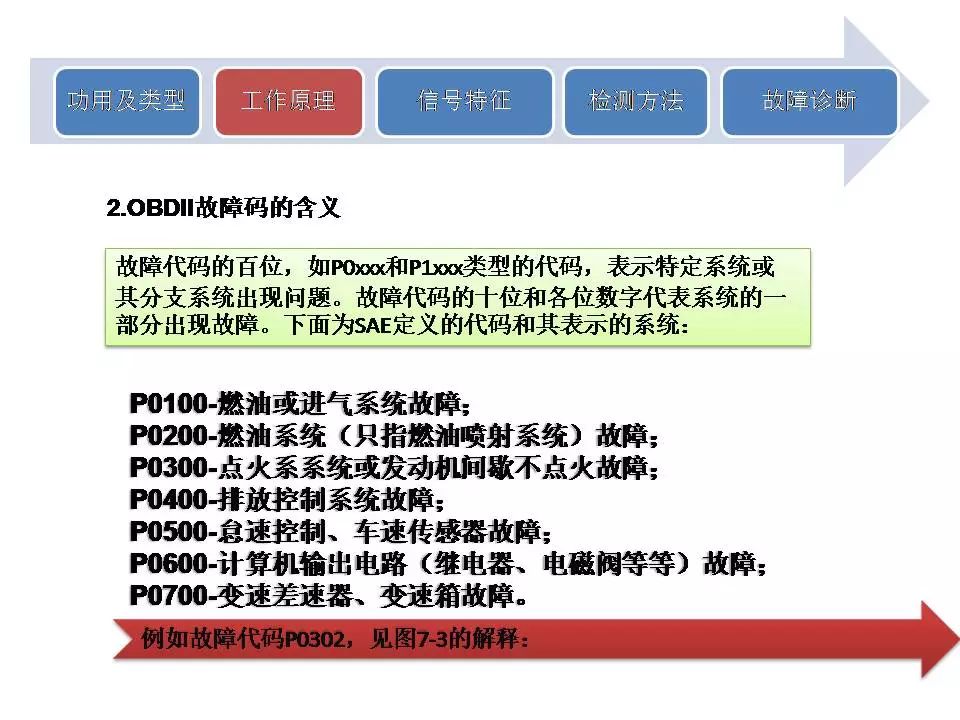 功用及类型 工作原理 信号特征 检测方法 故障诊断

2.OBDII故障码的含义

故障代码的百位，如P0xxx和P1xxx类型的代码，表示特定系统或其分支系统出现问题。故障代码的十位和各位数字代表系统的一部分出现故障。下面为SAE定义的代码和其表示的系统：

P0100-燃油或进气系统故障；
P0200-燃油系统（只指燃油喷射系统）故障；
P0300-点火系系统或发动机间歇不点火故障；
P0400-排放控制系统故障；
P0500-怠速控制、车速传感器故障；
P0600-计算机输出电路（继电器、电磁阀等等）故障；
P0700-变速差速器、变速箱故障。

例如故障代码P0302，见图7-3的解释：